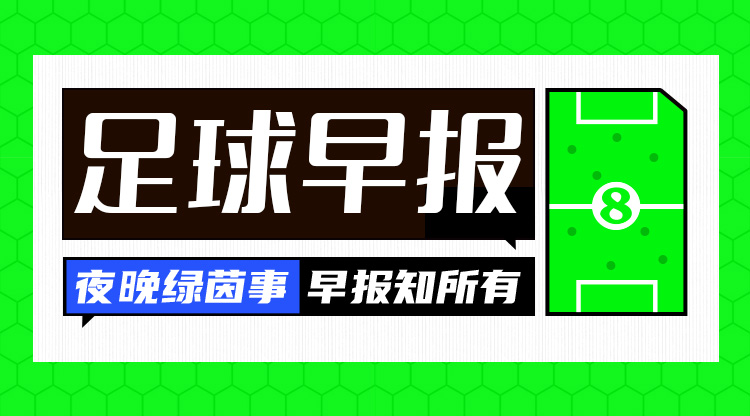 足球早报

夜晚绿茵事 早报知所有

8